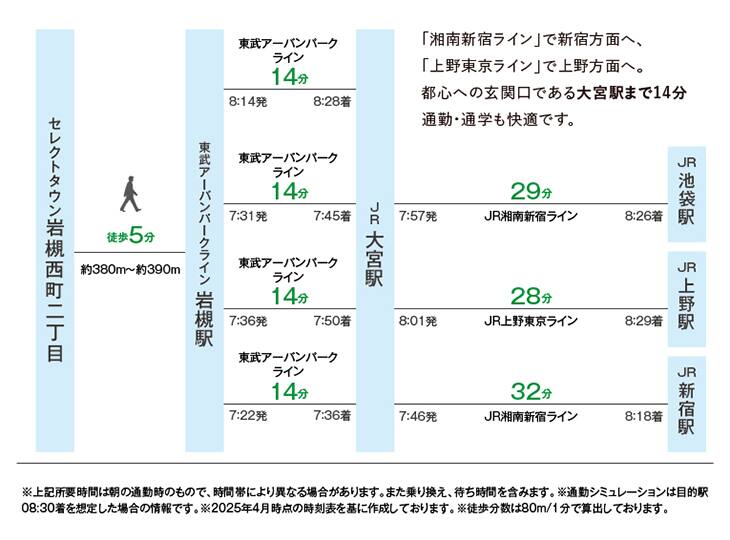 セレクトタウン岩槻西町二丁目

徒歩5分

約380m～約390m

東武アーバンパークライン 岩槻駅

東武アーバンパークライン
14分
8:14発 8:28着

東武アーバンパークライン
14分
7:31発 7:45着

東武アーバンパークライン
14分
7:36発 7:50着

東武アーバンパークライン
14分
7:22発 7:36着

JR 大宮駅

「湘南新宿ライン」で新宿方面へ、
「上野東京ライン」で上野方面へ。
都心への玄関口である大宮駅まで14分
通勤・通学も快適です。

29分
7:57発 JR湘南新宿ライン 8:26着
JR 池袋駅

28分
8:01発 JR上野東京ライン 8:29着
JR 上野駅

32分
7:46発 JR湘南新宿ライン 8:18着
JR 新宿駅

※上記所要時間は朝の通勤時のもので、時間帯により異なる場合があります。また乗り換え、待ち時間を含みます。※通勤シミュレーションは目的駅08:30着を想定した場合の情報です。※2025年4月時点の時刻表を基に作成しております。※徒歩分数は80m/1分で算出しております。